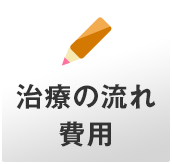 治療の流れ
費用